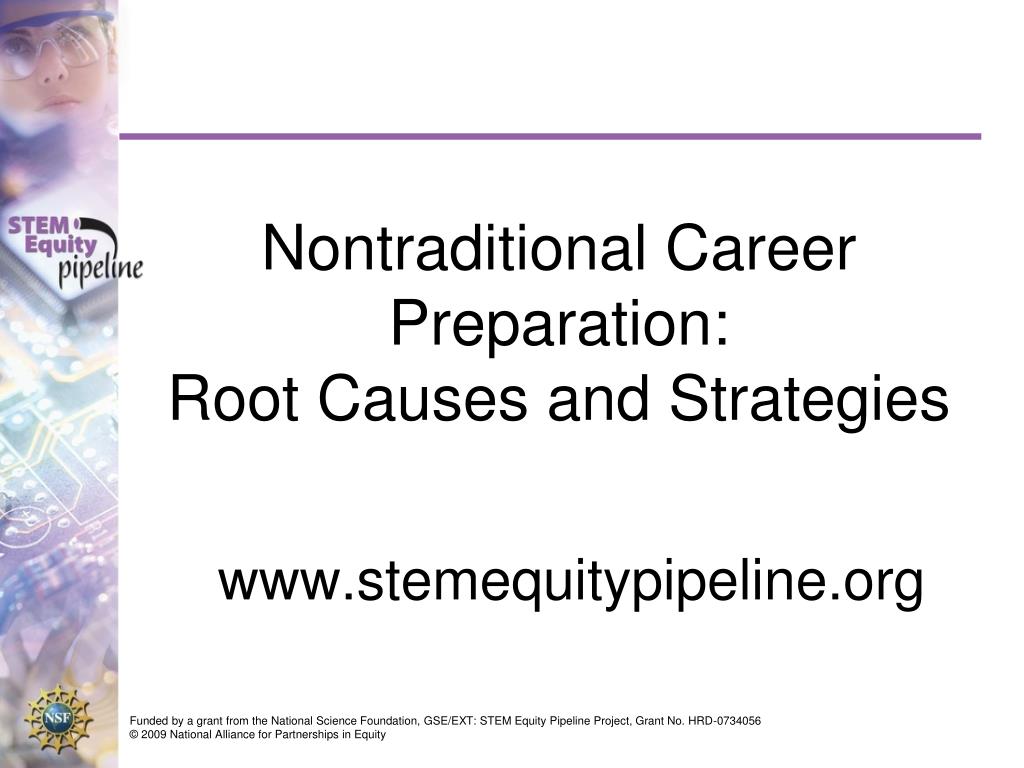 STEM Equity pipeline

Nontraditional Career Preparation:
Root Causes and Strategies

www.stemequitypipeline.org

NSF

Funded by a grant from the National Science Foundation, GSE/EXT: STEM Equity Pipeline Project, Grant No. HRD-0734056
© 2009 National Alliance for Partnerships in Equity